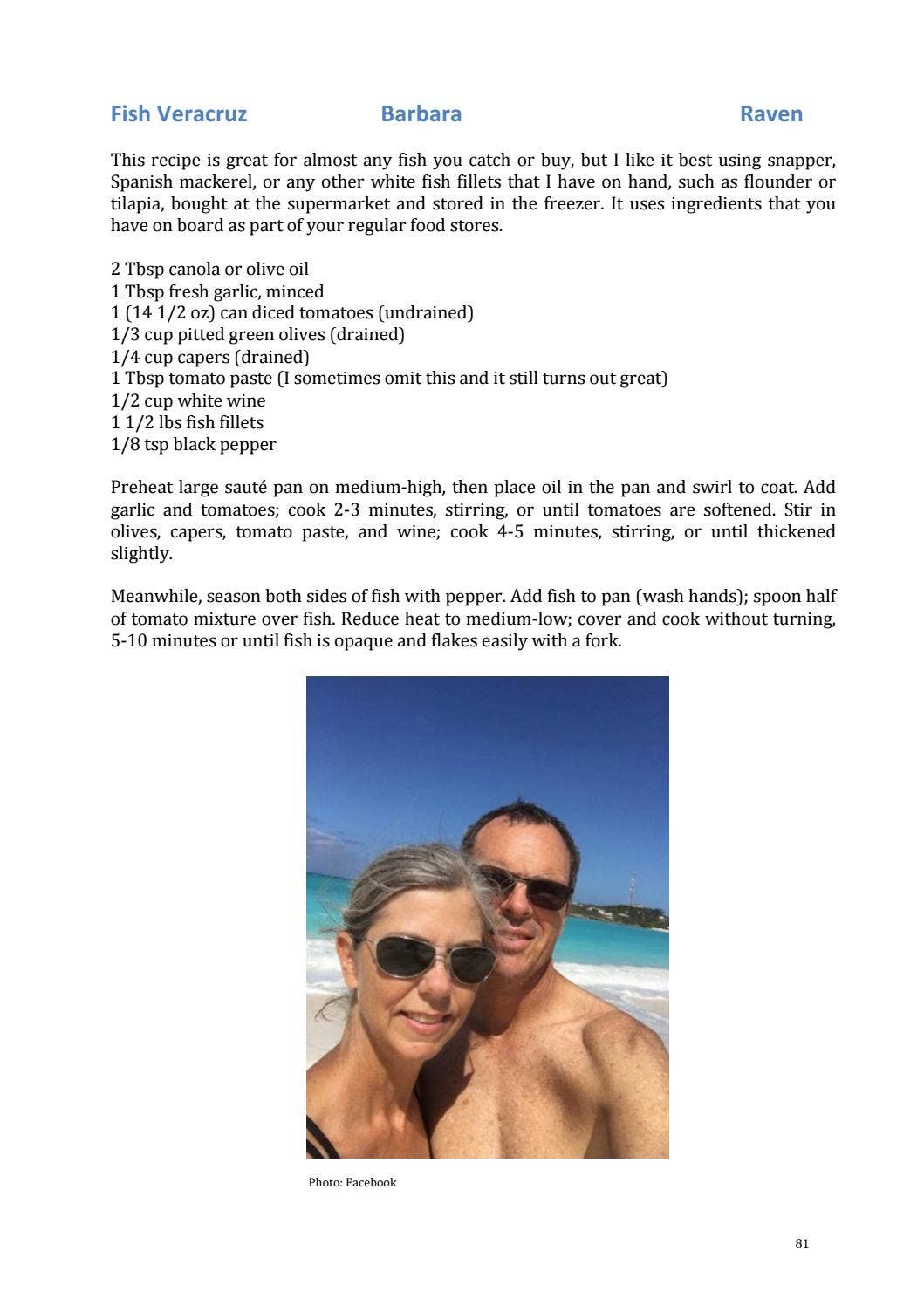 Fish Veracruz Barbara Raven

This recipe is great for almost any fish you catch or buy, but I like it best using snapper, Spanish mackerel, or any other white fish fillets that I have on hand, such as flounder or tilapia, bought at the supermarket and stored in the freezer. It uses ingredients that you have on board as part of your regular food stores.

2 Tbsp canola or olive oil
1 Tbsp fresh garlic, minced
1 (14 1/2 oz) can diced tomatoes (undrained)
1/3 cup pitted green olives (drained)
1/4 cup capers (drained)
1 Tbsp tomato paste (I sometimes omit this and it still turns out great)
1/2 cup white wine
1 1/2 lbs fish fillets
1/8 tsp black pepper

Preheat large sauté pan on medium-high, then place oil in the pan and swirl to coat. Add garlic and tomatoes; cook 2-3 minutes, stirring, or until tomatoes are softened. Stir in olives, capers, tomato paste, and wine; cook 4-5 minutes, stirring, or until thickened slightly.

Meanwhile, season both sides of fish with pepper. Add fish to pan (wash hands); spoon half of tomato mixture over fish. Reduce heat to medium-low; cover and cook without turning, 5-10 minutes or until fish is opaque and flakes easily with a fork.

Photo: Facebook

81